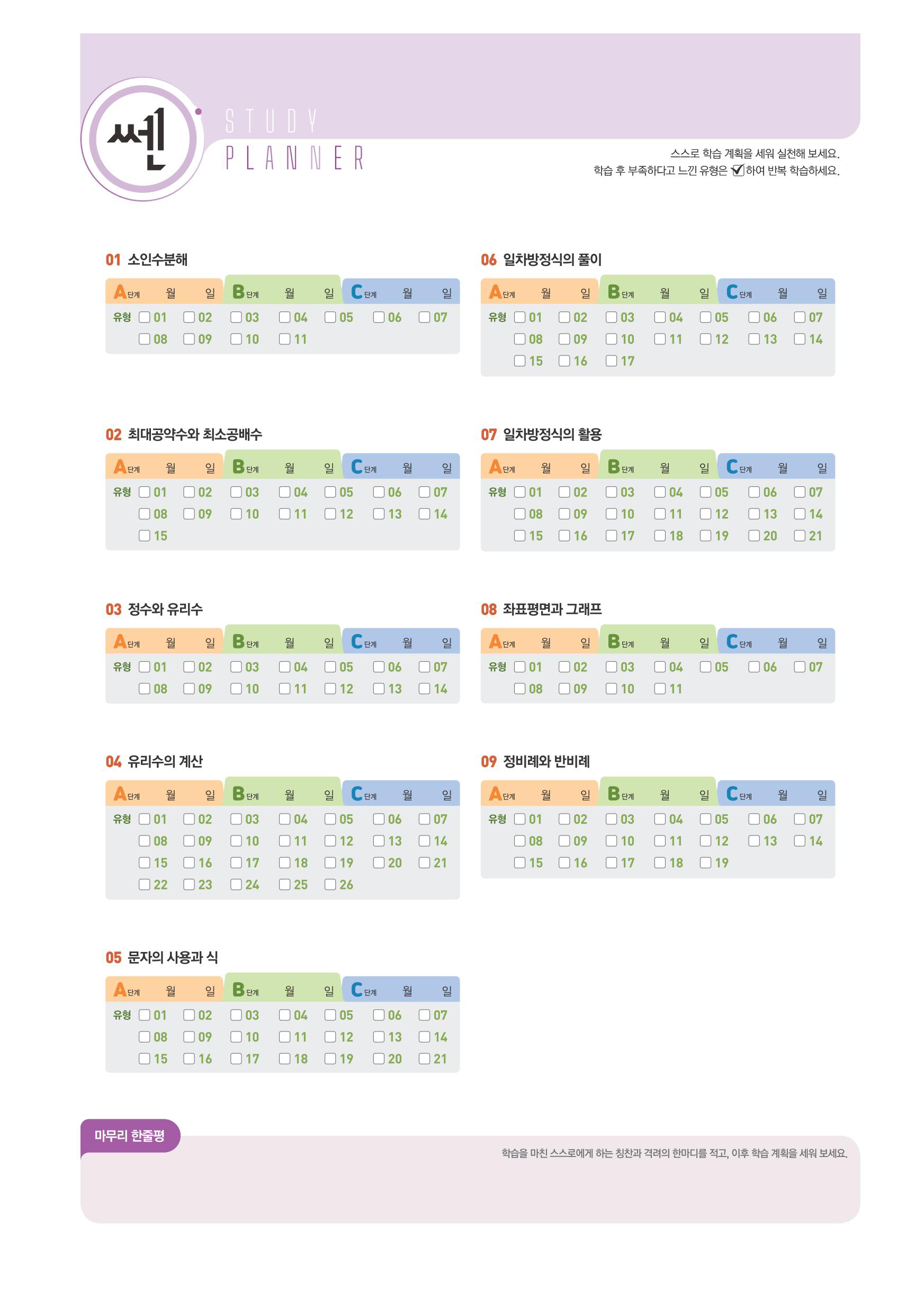 쎈

STUDY PLANNER

스스로 학습 계획을 세워 실천해 보세요.
학습 후 부족하다고 느낀 유형은 ☑하여 반복 학습하세요.

01 소인수분해

A단계 월 일 B단계 월 일 C단계 월 일
유형 01 02 03 04 05 06 07
08 09 10 11

02 최대공약수와 최소공배수

A단계 월 일 B단계 월 일 C단계 월 일
유형 01 02 03 04 05 06 07
08 09 10 11 12 13 14
15

03 정수와 유리수

A단계 월 일 B단계 월 일 C단계 월 일
유형 01 02 03 04 05 06 07
08 09 10 11 12 13 14

04 유리수의 계산

A단계 월 일 B단계 월 일 C단계 월 일
유형 01 02 03 04 05 06 07
08 09 10 11 12 13 14
15 16 17 18 19 20 21
22 23 24 25 26

05 문자의 사용과 식

A단계 월 일 B단계 월 일 C단계 월 일
유형 01 02 03 04 05 06 07
08 09 10 11 12 13 14
15 16 17 18 19 20 21

06 일차방정식의 풀이

A단계 월 일 B단계 월 일 C단계 월 일
유형 01 02 03 04 05 06 07
08 09 10 11 12 13 14
15 16 17

07 일차방정식의 활용

A단계 월 일 B단계 월 일 C단계 월 일
유형 01 02 03 04 05 06 07
08 09 10 11 12 13 14
15 16 17 18 19 20 21

08 좌표평면과 그래프

A단계 월 일 B단계 월 일 C단계 월 일
유형 01 02 03 04 05 06 07
08 09 10 11

09 정비례와 반비례

A단계 월 일 B단계 월 일 C단계 월 일
유형 01 02 03 04 05 06 07
08 09 10 11 12 13 14
15 16 17 18 19

마무리 한줄평

학습을 마친 스스로에게 하는 칭찬과 격려의 한마디를 적고, 이후 학습 계획을 세워 보세요.